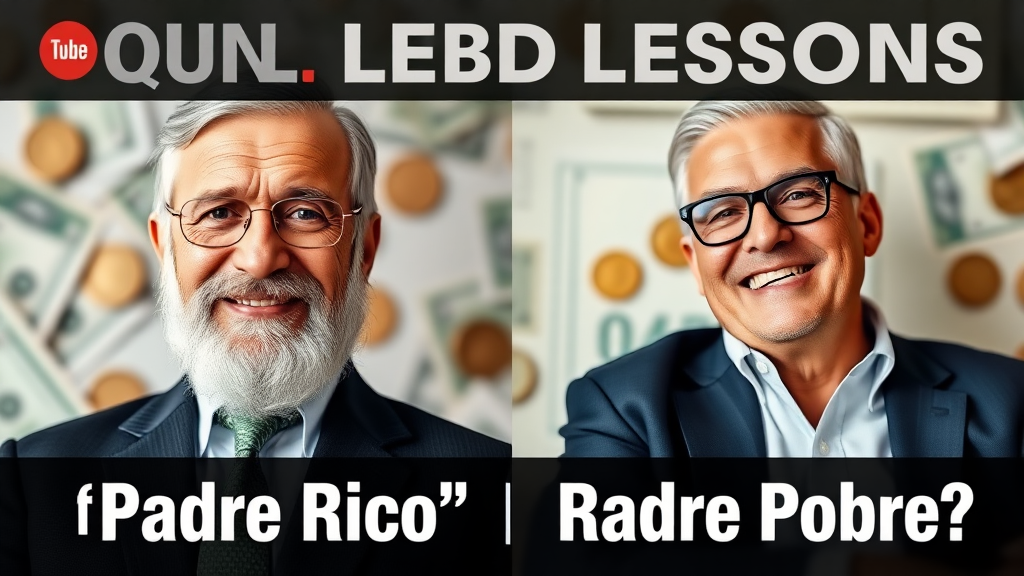 Tube QUN. LEBD LESSONS

fPadre Rico” | Radre Pobre?